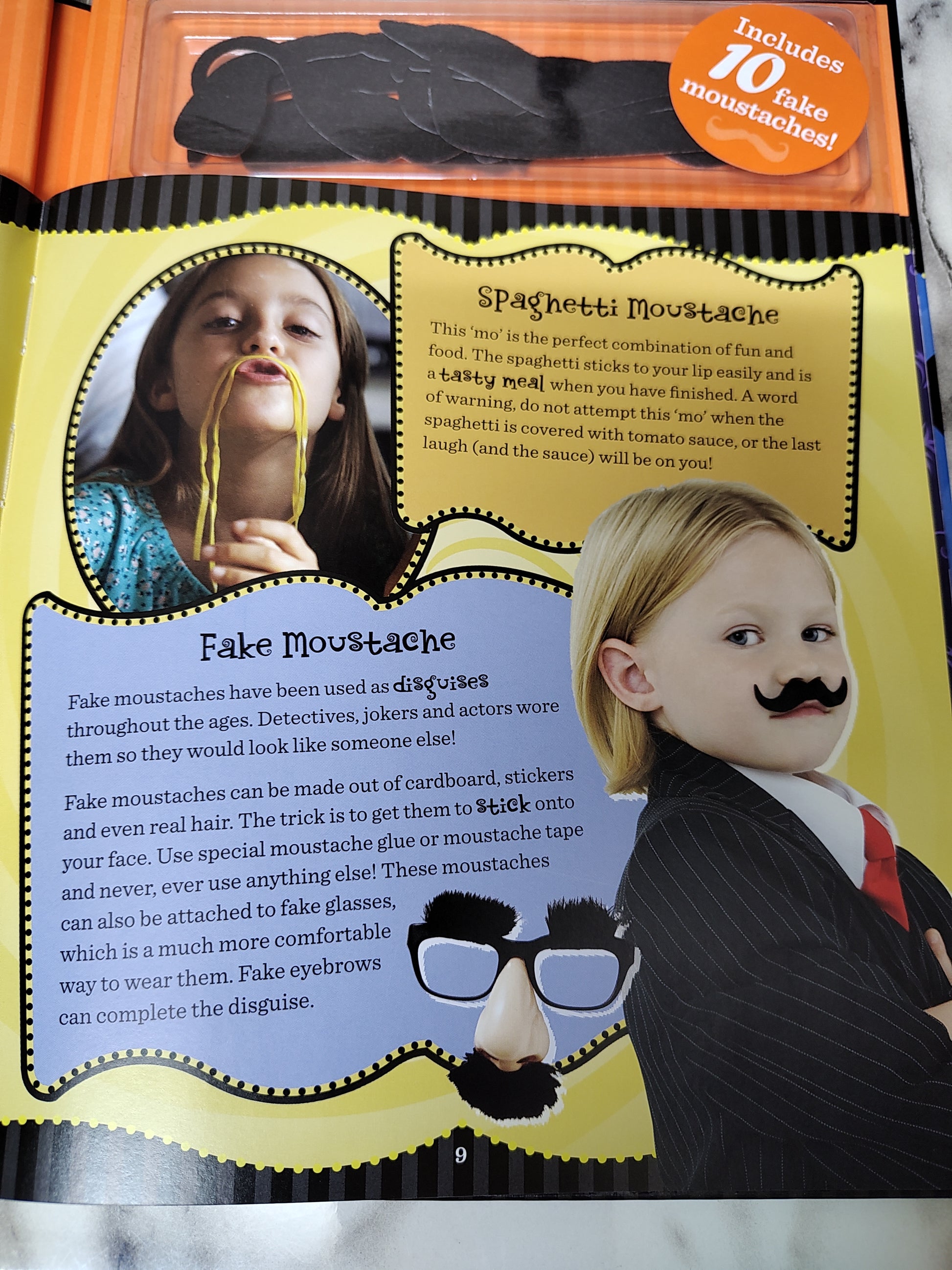 Includes 10 fake moustaches!

Spaghetti Moustache

This 'mo' is the perfect combination of fun and food. The spaghetti sticks to your lip easily and is a tasty meal when you have finished. A word of warning, do not attempt this 'mo' when the spaghetti is covered with tomato sauce, or the last laugh (and the sauce) will be on you!

Fake Moustache

Fake moustaches have been used as disguises throughout the ages. Detectives, jokers and actors wore them so they would look like someone else!

Fake moustaches can be made out of cardboard, stickers and even real hair. The trick is to get them to stick onto your face. Use special moustache glue or moustache tape and never, ever use anything else! These moustaches can also be attached to fake glasses, which is a much more comfortable way to wear them. Fake eyebrows can complete the disguise.

9